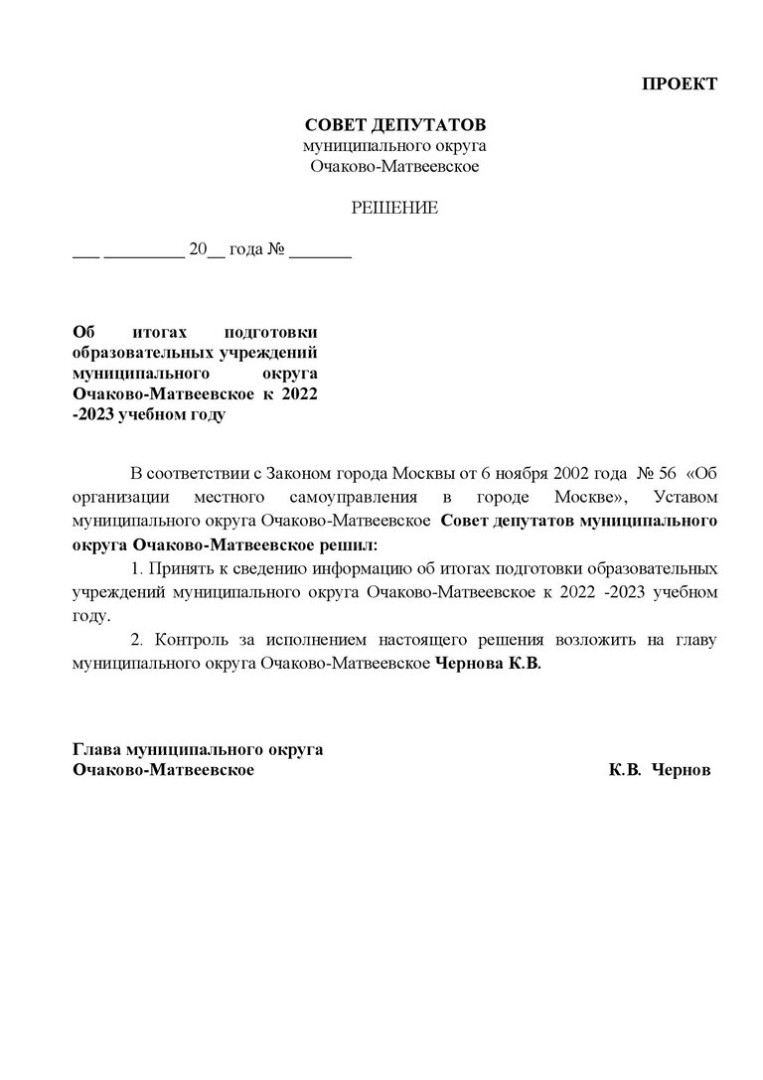 ПРОЕКТ

СОВЕТ ДЕПУТАТОВ
муниципального округа
Очаково-Матвеевское

РЕШЕНИЕ

___ _________ 20__ года № _______

Об итогах подготовки образовательных учреждений муниципального округа Очаково-Матвеевское к 2022 -2023 учебном году

В соответствии с Законом города Москвы от 6 ноября 2002 года № 56 «Об организации местного самоуправления в городе Москве», Уставом муниципального округа Очаково-Матвеевское Совет депутатов муниципального округа Очаково-Матвеевское решил:

1. Принять к сведению информацию об итогах подготовки образовательных учреждений муниципального округа Очаково-Матвеевское к 2022 -2023 учебном году.

2. Контроль за исполнением настоящего решения возложить на главу муниципального округа Очаково-Матвеевское Чернова К.В.

Глава муниципального округа
Очаково-Матвеевское К.В. Чернов